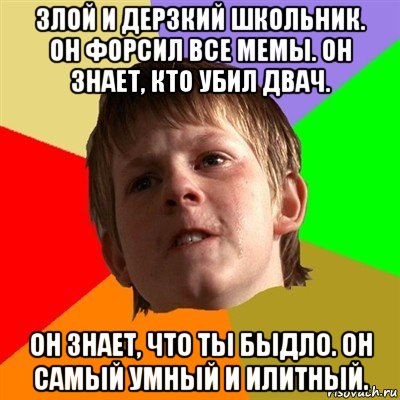 ЗЛОЙ И ДЕРЗКИЙ ШКОЛЬНИК. ОН ФОРСИЛ ВСЕ МЕМЫ. ОН ЗНАЕТ, КТО УБИЛ ДВАЧ.

ОН ЗНАЕТ, ЧТО ТЫ БЫДЛО. ОН САМЫЙ УМНЫЙ И ИЛИТНЫЙ.

risovach.ru